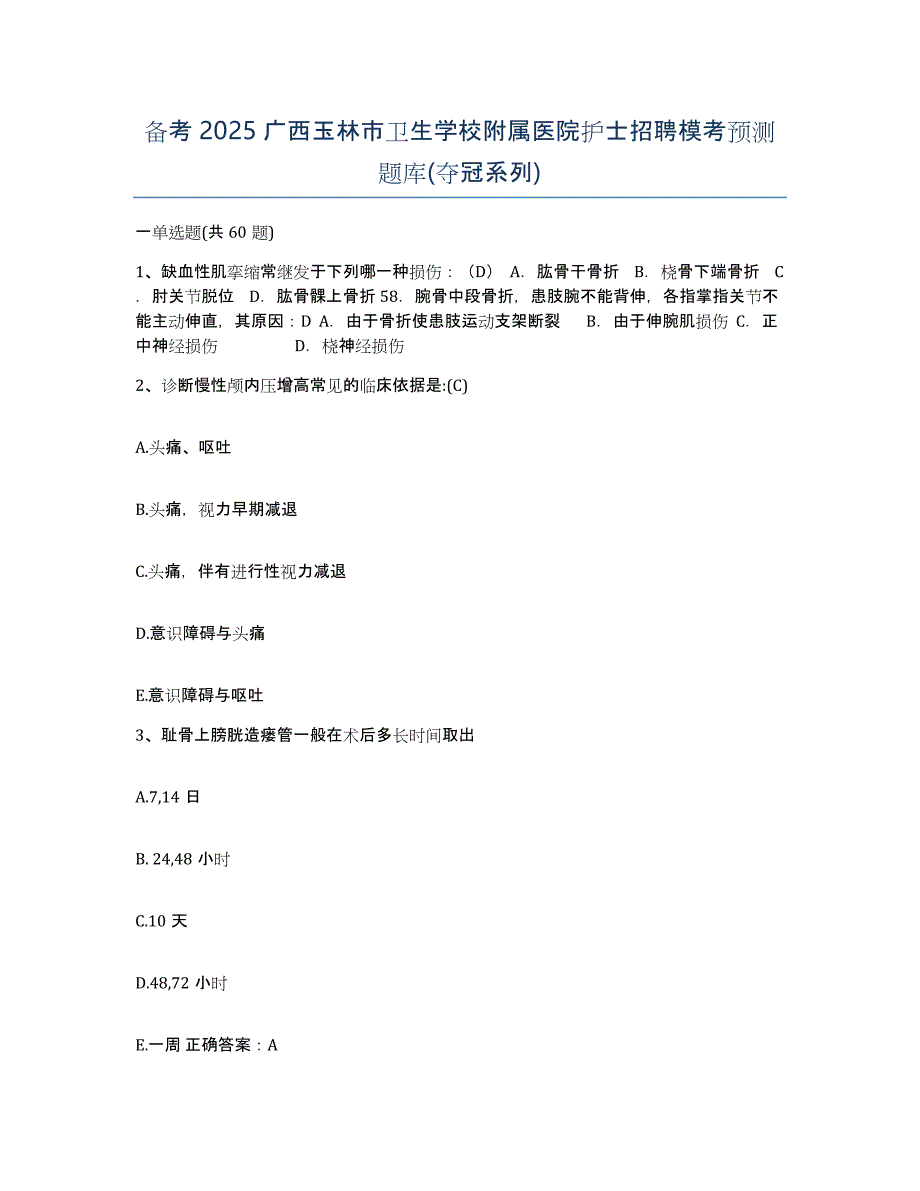 备考 2025 广西玉林市卫生学校附属医院护士招聘模考预测题库(夺冠系列)

一单选题(共 60 题)

1、缺血性肌挛缩常继发于下列哪一种损伤：（D） A. 肱骨干骨折 B. 桡骨下端骨折 C. 肘关节脱位 D. 肱骨髁上骨折 58. 腕骨中段骨折，患肢腕不能背伸，各指掌指关节不能主动伸直，其原因：D A. 由于骨折使患肢运动支架断裂 B. 由于伸腕肌损伤 C. 正中神经损伤 D. 桡神经损伤

2、诊断慢性颅内压增高常见的临床依据是:(C)

A.头痛、呕吐

B.头痛，视力早期减退

C.头痛，伴有进行性视力减退

D.意识障碍与头痛

E.意识障碍与呕吐

3、耻骨上膀胱造瘘管一般在术后多长时间取出

A.7,14 日

B. 24,48 小时

C.10 天

D.48,72 小时

E.一周 正确答案：A